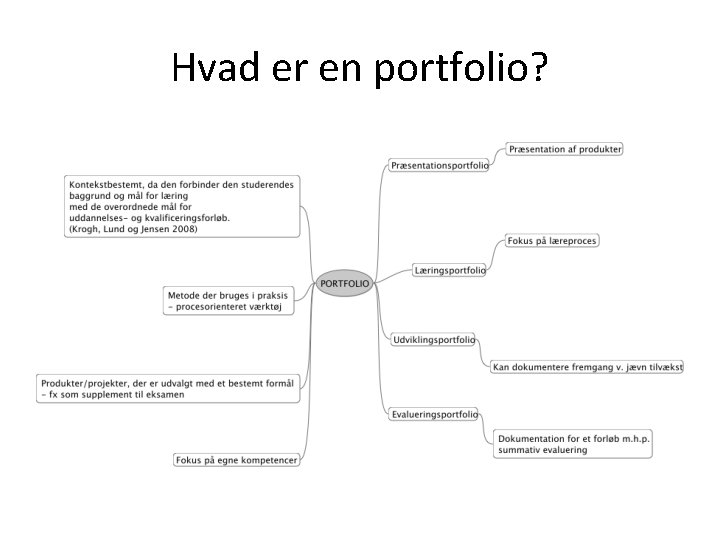 Hvad er en portfolio?

Kontekstbestemt, da den forbinder den studerendes baggrund og mål for læring med de overordnede mål for uddannelses- og kvalificeringsforløb. (Krogh, Lund og Jensen 2008)

Metode der bruges i praksis - procesorienteret værktøj

Produkter/projekter, der er udvalgt med et bestemt formål - fx som supplement til eksamen

Fokus på egne kompetencer

PORTFOLIO

Præsentationsportfolio

Præsentation af produkter

Læringsportfolio

Fokus på læreproces

Udviklingsportfolio

Kan dokumentere fremgang v. jævn tilvækst

Evalueringsportfolio

Dokumentation for et forløb m.h.p. summativ evaluering